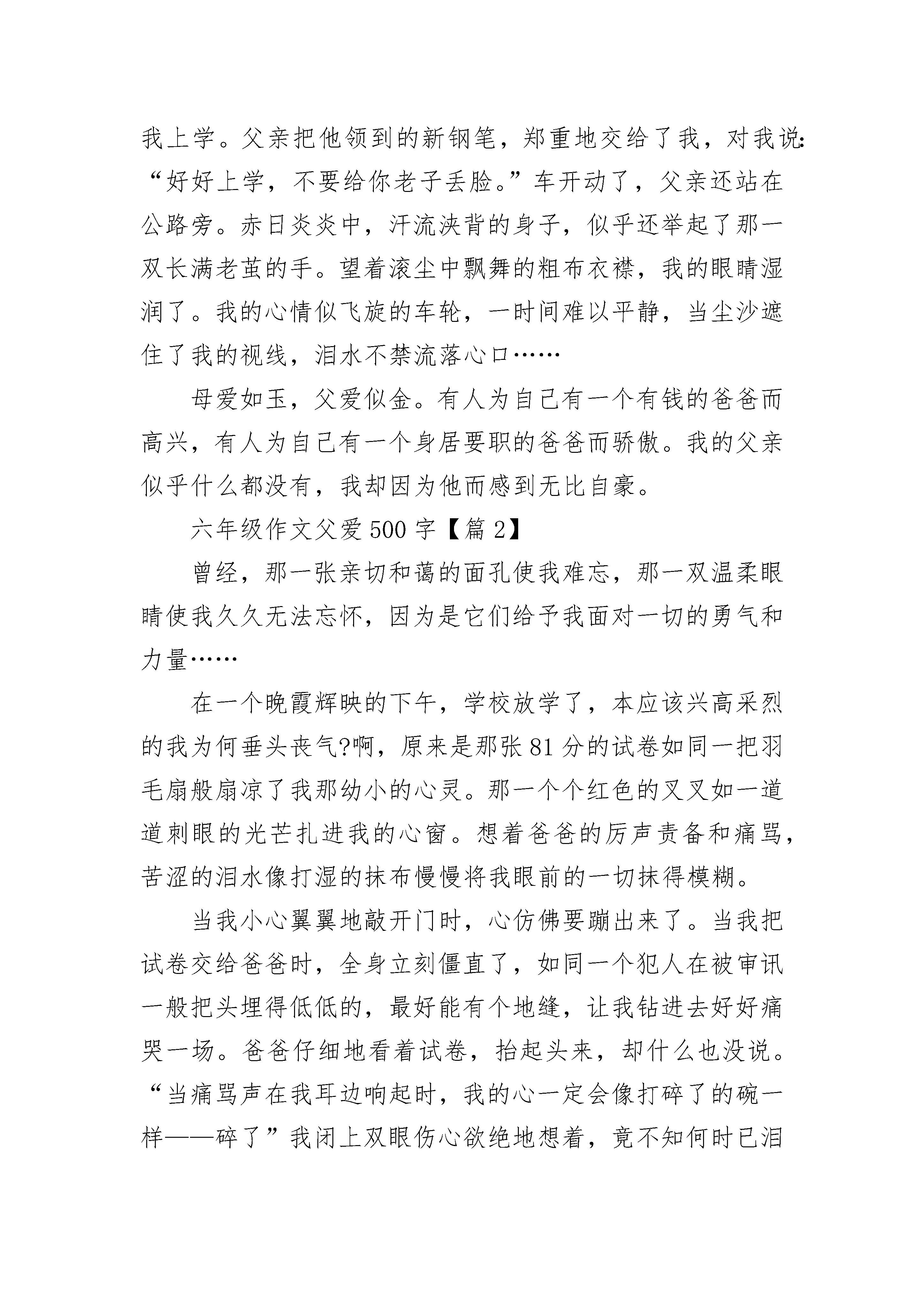 我上学。父亲把他领到的新钢笔，郑重地交给了我，对我说:“好好上学，不要给你老子丢脸。”车开动了，父亲还站在公路旁。赤日炎炎中，汗流浃背的身子，似乎还举起了那一双长满老茧的手。望着滚尘中飘舞的粗布衣襟，我的眼睛湿润了。我的心情似飞旋的车轮，一时间难以平静，当尘沙遮住了我的视线，泪水不禁流落心口……

母爱如玉，父爱似金。有人为自己有一个有钱的爸爸而高兴，有人为自己有一个身居要职的爸爸而骄傲。我的父亲似乎什么都没有，我却因为他而感到无比自豪。

六年级作文父爱500字【篇2】

曾经，那一张亲切和蔼的面孔使我难忘，那一双温柔眼睛使我久久无法忘怀，因为是它们给予我面对一切的勇气和力量……

在一个晚霞辉映的下午，学校放学了，本应该兴高采烈的我为何垂头丧气?啊，原来是那张81分的试卷如同一把羽毛扇般扇凉了我那幼小的心灵。那一个个红色的叉叉如一道道刺眼的光芒扎进我的心窗。想着爸爸的厉声责备和痛骂，苦涩的泪水像打湿的抹布慢慢将我眼前的一切抹得模糊。

当我小心翼翼地敲开门时，心仿佛要蹦出来了。当我把试卷交给爸爸时，全身立刻僵直了，如同一个犯人在被审讯一般把头埋得低低的，最好能有个地缝，让我钻进去好好痛哭一场。爸爸仔细地看着试卷，抬起头来，却什么也没说。“当痛骂声在我耳边响起时，我的心一定会像打碎了的碗一样——碎了”我闭上双眼伤心欲绝地想着，竟不知何时已泪